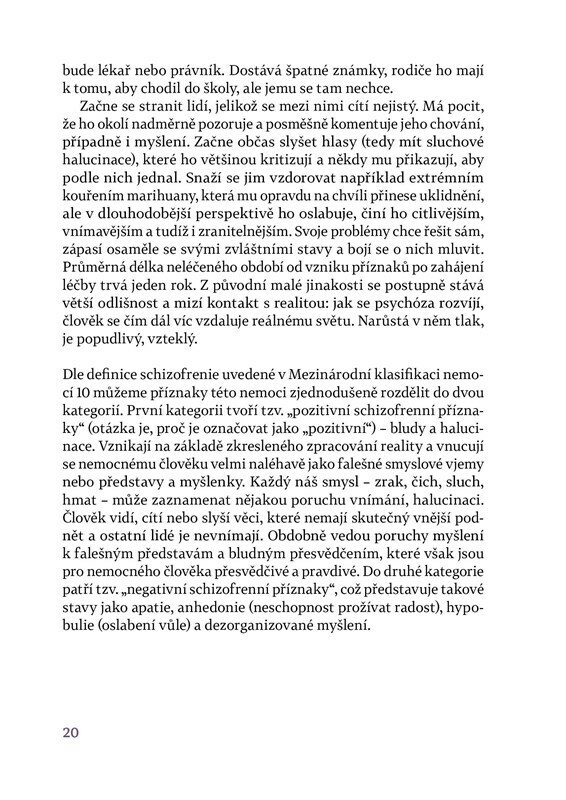 bude lékař nebo právník. Dostává špatné známky, rodiče ho mají k tomu, aby chodil do školy, ale jemu se tam nechce.

Začne se stranit lidí, jelikož se mezi nimi cítí nejistý. Má pocit, že ho okolí nadměrně pozoruje a posměšně komentuje jeho chování, případně i myšlení. Začne občas slyšet hlasy (tedy mít sluchové halucinace), které ho většinou kritizují a někdy mu přikazují, aby podle nich jednal. Snaží se jim vzdorovat například extrémním kouřením marihuany, která mu opravdu na chvíli přinese uklidnění, ale v dlouhodobější perspektivě ho oslabuje, činí ho citlivějším, vnímavějším a tudíž i zranitelnějším. Svoje problémy chce řešit sám, zápasí osaměle se svými zvláštními stavy a bojí se o nich mluvit. Průměrná délka neléčeného období od vzniku příznaků po zahájení léčby trvá jeden rok. Z původní malé jinakosti se postupně stává větší odlišnost a mizí kontakt s realitou: jak se psychóza rozvíjí, člověk se čím dál víc vzdaluje reálnému světu. Narůstá v něm tlak, je popudlivý, vzteklý.

Dle definice schizofrenie uvedené v Mezinárodní klasifikaci nemocí 10 můžeme příznaky této nemoci zjednodušeně rozdělit do dvou kategorií. První kategorii tvoří tzv. „pozitivní schizofrenní příznaky“ (otázka je, proč je označovat jako „pozitivní“) – bludy a halucinace. Vznikají na základě zkresleného zpracování reality a vnucují se nemocnému člověku velmi naléhavě jako falešné smyslové vjemy nebo představy a myšlenky. Každý náš smysl – zrak, čich, sluch, hmat – může zaznamenat nějakou poruchu vnímání, halucinaci. Člověk vidí, cítí nebo slyší věci, které nemají skutečný vnější podnět a ostatní lidé je nevnímají. Obdobně vedou poruchy myšlení k falešným představám a bludným přesvědčením, které však jsou pro nemocného člověka přesvědčivé a pravdivé. Do druhé kategorie patří tzv. „negativní schizofrenní příznaky“, což představuje takové stavy jako apatie, anhedonie (neschopnost prožívat radost), hypobulie (oslabení vůle) a dezorganizované myšlení.

20